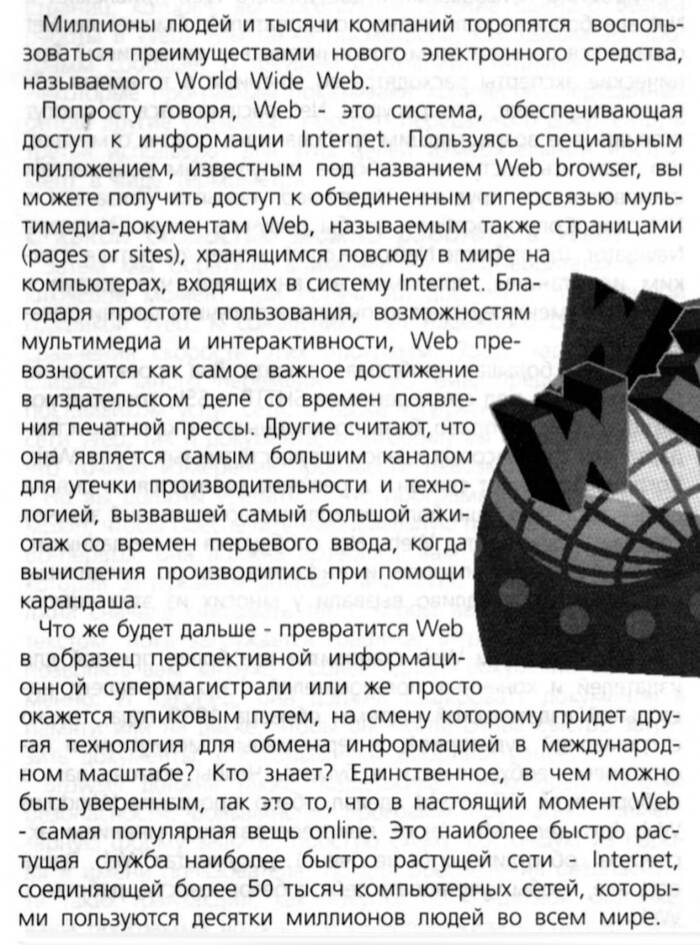 Миллионы людей и тысячи компаний торопятся воспользоваться преимуществами нового электронного средства, называемого World Wide Web.

Попросту говоря, Web - это система, обеспечивающая доступ к информации Internet. Пользуясь специальным приложением, известным под названием Web browser, вы можете получить доступ к объединенным гиперсвязью мультимедиа-документам Web, называемым также страницами (pages or sites), хранящимся повсюду в мире на компьютерах, входящих в систему Internet. Благодаря простоте пользования, возможностям мультимедиа и интерактивности, Web превозносится как самое важное достижение в издательском деле со времен появления печатной прессы. Другие считают, что она является самым большим каналом для утечки производительности и технологией, вызвавшей самый большой ажиотаж со времен перьевого ввода, когда вычисления производились при помощи карандаша.

Что же будет дальше - превратится Web в образец перспективной информационной супермагистрали или же просто окажется тупиковым путем, на смену которому придет другая технология для обмена информацией в международном масштабе? Кто знает? Единственное, в чем можно быть уверенным, так это то, что в настоящий момент Web - самая популярная вещь online. Это наиболее быстро растущая служба наиболее быстро растущей сети - Internet, соединяющей более 50 тысяч компьютерных сетей, которыми пользуются десятки миллионов людей во всем мире.